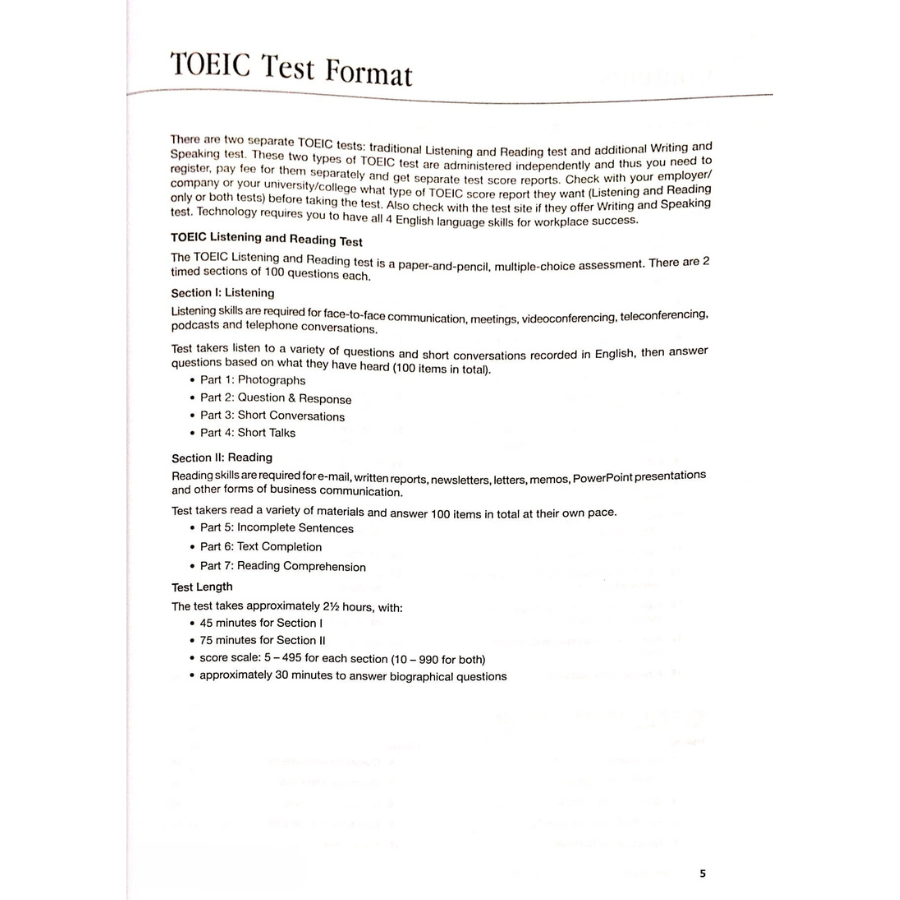 TOEIC Test Format

There are two separate TOEIC tests: traditional Listening and Reading test and additional Writing and Speaking test. These two types of TOEIC test are administered independently and thus you need to register, pay fee for them separately and get separate test score reports. Check with your employer/company or your university/college what type of TOEIC score report they want (Listening and Reading only or both tests) before taking the test. Also check with the test site if they offer Writing and Speaking test. Technology requires you to have all 4 English language skills for workplace success.

TOEIC Listening and Reading Test

The TOEIC Listening and Reading test is a paper-and-pencil, multiple-choice assessment. There are 2 timed sections of 100 questions each.

Section I: Listening

Listening skills are required for face-to-face communication, meetings, videoconferencing, teleconferencing, podcasts and telephone conversations.

Test takers listen to a variety of questions and short conversations recorded in English, then answer questions based on what they have heard (100 items in total).

• Part 1: Photographs
• Part 2: Question & Response
• Part 3: Short Conversations
• Part 4: Short Talks

Section II: Reading

Reading skills are required for e-mail, written reports, newsletters, letters, memos, PowerPoint presentations and other forms of business communication.

Test takers read a variety of materials and answer 100 items in total at their own pace.

• Part 5: Incomplete Sentences
• Part 6: Text Completion
• Part 7: Reading Comprehension

Test Length

The test takes approximately 2½ hours, with:

• 45 minutes for Section I
• 75 minutes for Section II
• score scale: 5 – 495 for each section (10 – 990 for both)
• approximately 30 minutes to answer biographical questions

5